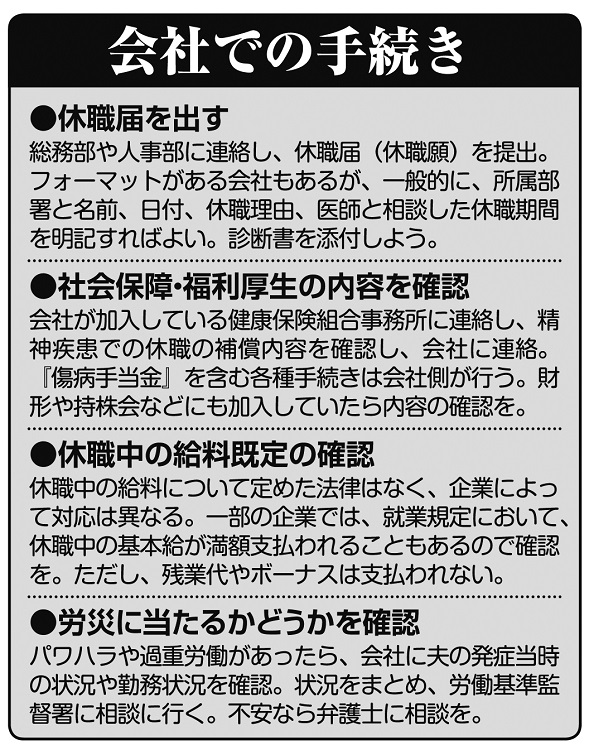 会社での手続き

●休職届を出す
総務部や人事部に連絡し、休職届（休職願）を提出。フォーマットがある会社もあるが、一般的に、所属部署と名前、日付、休職理由、医師と相談した休職期間を明記すればよい。診断書を添付しよう。

●社会保障・福利厚生の内容を確認
会社が加入している健康保険組合事務所に連絡し、精神疾患での休職の補償内容を確認し、会社に連絡。『傷病手当金』を含む各種手続きは会社側が行う。財形や持株会などにも加入していたら内容の確認を。

●休職中の給料既定の確認
休職中の給料について定めた法律はなく、企業によって対応は異なる。一部の企業では、就業規定において、休職中の基本給が満額支払われることもあるので確認を。ただし、残業代やボーナスは支払われない。

●労災に当たるかどうかを確認
パワハラや過重労働があったら、会社に夫の発症当時の状況や勤務状況を確認。状況をまとめ、労働基準監督署に相談に行く。不安なら弁護士に相談を。